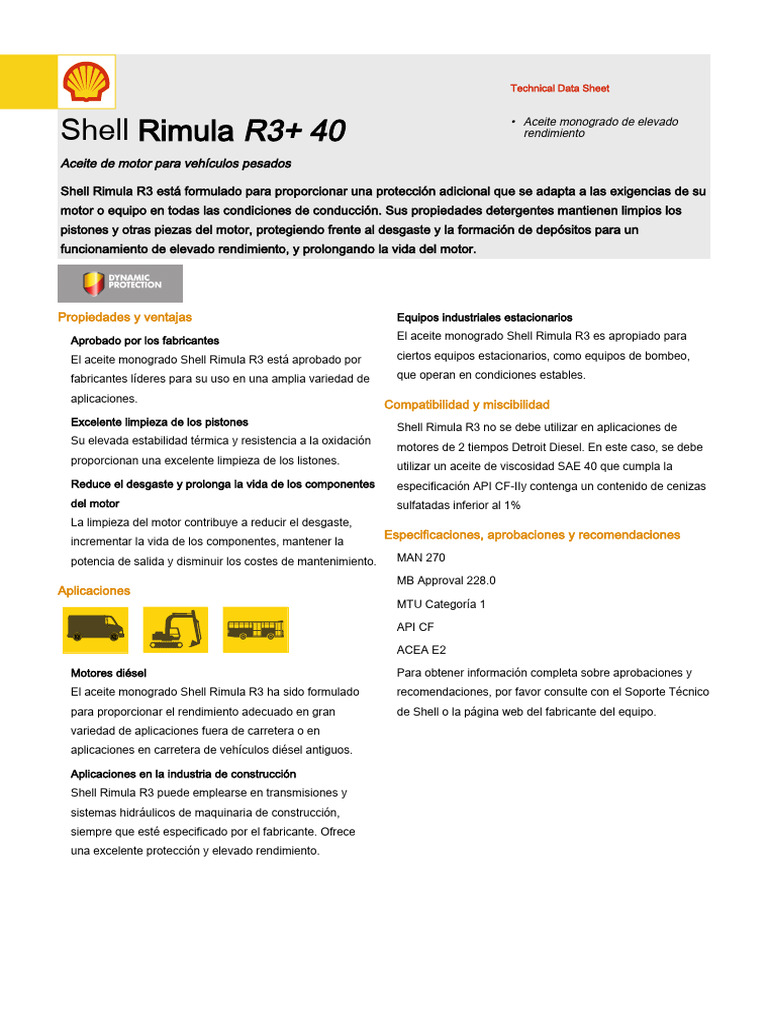 Technical Data Sheet

Shell Rimula R3+ 40

• Aceite monogrado de elevado rendimiento

Aceite de motor para vehículos pesados

Shell Rimula R3 está formulado para proporcionar una protección adicional que se adapta a las exigencias de su motor o equipo en todas las condiciones de conducción. Sus propiedades detergentes mantienen limpios los pistones y otras piezas del motor, protegiendo frente al desgaste y la formación de depósitos para un funcionamiento de elevado rendimiento, y prolongando la vida del motor.

DYNAMIC PROTECTION

Propiedades y ventajas

Aprobado por los fabricantes
El aceite monogrado Shell Rimula R3 está aprobado por fabricantes líderes para su uso en una amplia variedad de aplicaciones.

Excelente limpieza de los pistones
Su elevada estabilidad térmica y resistencia a la oxidación proporcionan una excelente limpieza de los listones.

Reduce el desgaste y prolonga la vida de los componentes del motor
La limpieza del motor contribuye a reducir el desgaste, incrementar la vida de los componentes, mantener la potencia de salida y disminuir los costes de mantenimiento.

Aplicaciones

Motores diésel
El aceite monogrado Shell Rimula R3 ha sido formulado para proporcionar el rendimiento adecuado en gran variedad de aplicaciones fuera de carretera o en aplicaciones en carretera de vehículos diésel antiguos.

Aplicaciones en la industria de construcción
Shell Rimula R3 puede emplearse en transmisiones y sistemas hidráulicos de maquinaria de construcción, siempre que esté especificado por el fabricante. Ofrece una excelente protección y elevado rendimiento.

Equipos industriales estacionarios
El aceite monogrado Shell Rimula R3 es apropiado para ciertos equipos estacionarios, como equipos de bombeo, que operan en condiciones estables.

Compatibilidad y miscibilidad

Shell Rimula R3 no se debe utilizar en aplicaciones de motores de 2 tiempos Detroit Diesel. En este caso, se debe utilizar un aceite de viscosidad SAE 40 que cumpla la especificación API CF-IIy contenga un contenido de cenizas sulfatadas inferior al 1%

Especificaciones, aprobaciones y recomendaciones

MAN 270

MB Approval 228.0

MTU Categoría 1

API CF

ACEA E2

Para obtener información completa sobre aprobaciones y recomendaciones, por favor consulte con el Soporte Técnico de Shell o la página web del fabricante del equipo.